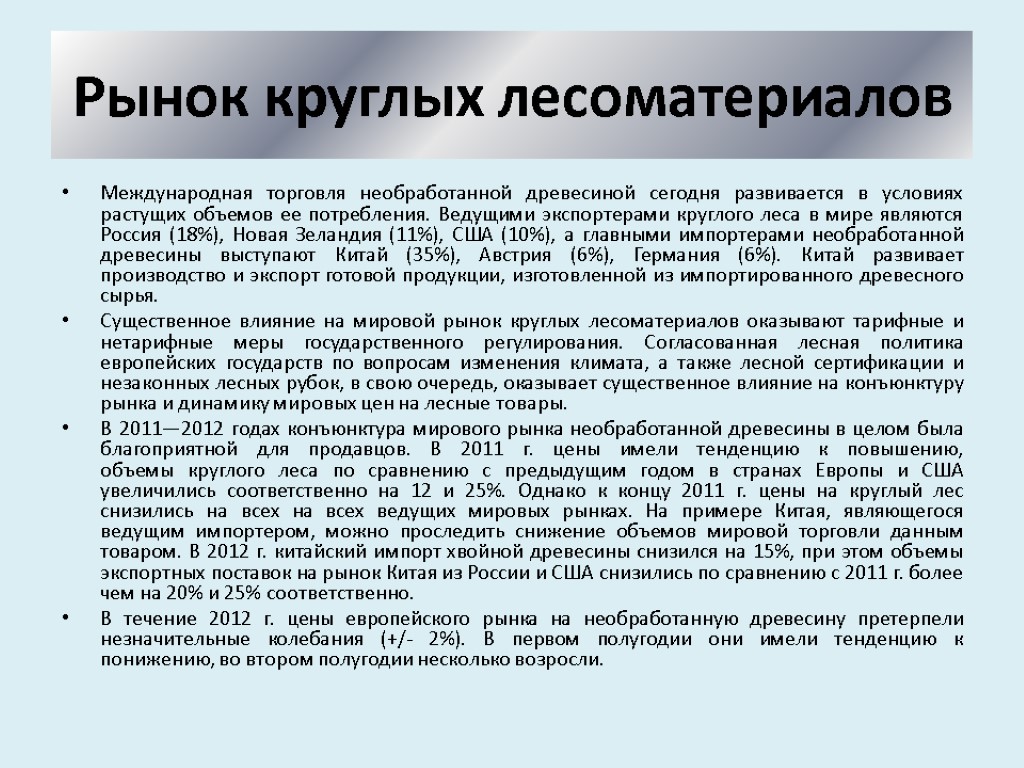 Рынок круглых лесоматериалов

• Международная торговля необработанной древесиной сегодня развивается в условиях растущих объемов ее потребления. Ведущими экспортерами круглого леса в мире являются Россия (18%), Новая Зеландия (11%), США (10%), а главными импортерами необработанной древесины выступают Китай (35%), Австрия (6%), Германия (6%). Китай развивает производство и экспорт готовой продукции, изготовленной из импортированного древесного сырья.

• Существенное влияние на мировой рынок круглых лесоматериалов оказывают тарифные и нетарифные меры государственного регулирования. Согласованная лесная политика европейских государств по вопросам изменения климата, а также лесной сертификации и незаконных лесных рубок, в свою очередь, оказывает существенное влияние на конъюнктуру рынка и динамику мировых цен на лесные товары.

• В 2011—2012 годах конъюнктура мирового рынка необработанной древесины в целом была благоприятной для продавцов. В 2011 г. цены имели тенденцию к повышению, объемы круглого леса по сравнению с предыдущим годом в странах Европы и США увеличились соответственно на 12 и 25%. Однако к концу 2011 г. цены на круглый лес снизились на всех на всех ведущих мировых рынках. На примере Китая, являющегося ведущим импортером, можно проследить снижение объемов мировой торговли данным товаром. В 2012 г. китайский импорт хвойной древесины снизился на 15%, при этом объемы экспортных поставок на рынок Китая из России и США снизились по сравнению с 2011 г. более чем на 20% и 25% соответственно.

• В течение 2012 г. цены европейского рынка на необработанную древесину претерпели незначительные колебания (+/- 2%). В первом полугодии они имели тенденцию к понижению, во втором полугодии несколько возросли.